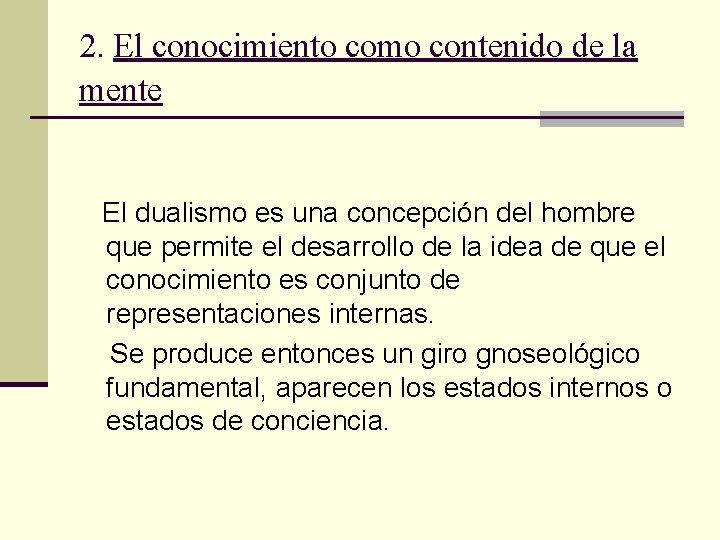 2. El conocimiento como contenido de la mente

El dualismo es una concepción del hombre que permite el desarrollo de la idea de que el conocimiento es conjunto de representaciones internas.

Se produce entonces un giro gnoseológico fundamental, aparecen los estados internos o estados de conciencia.